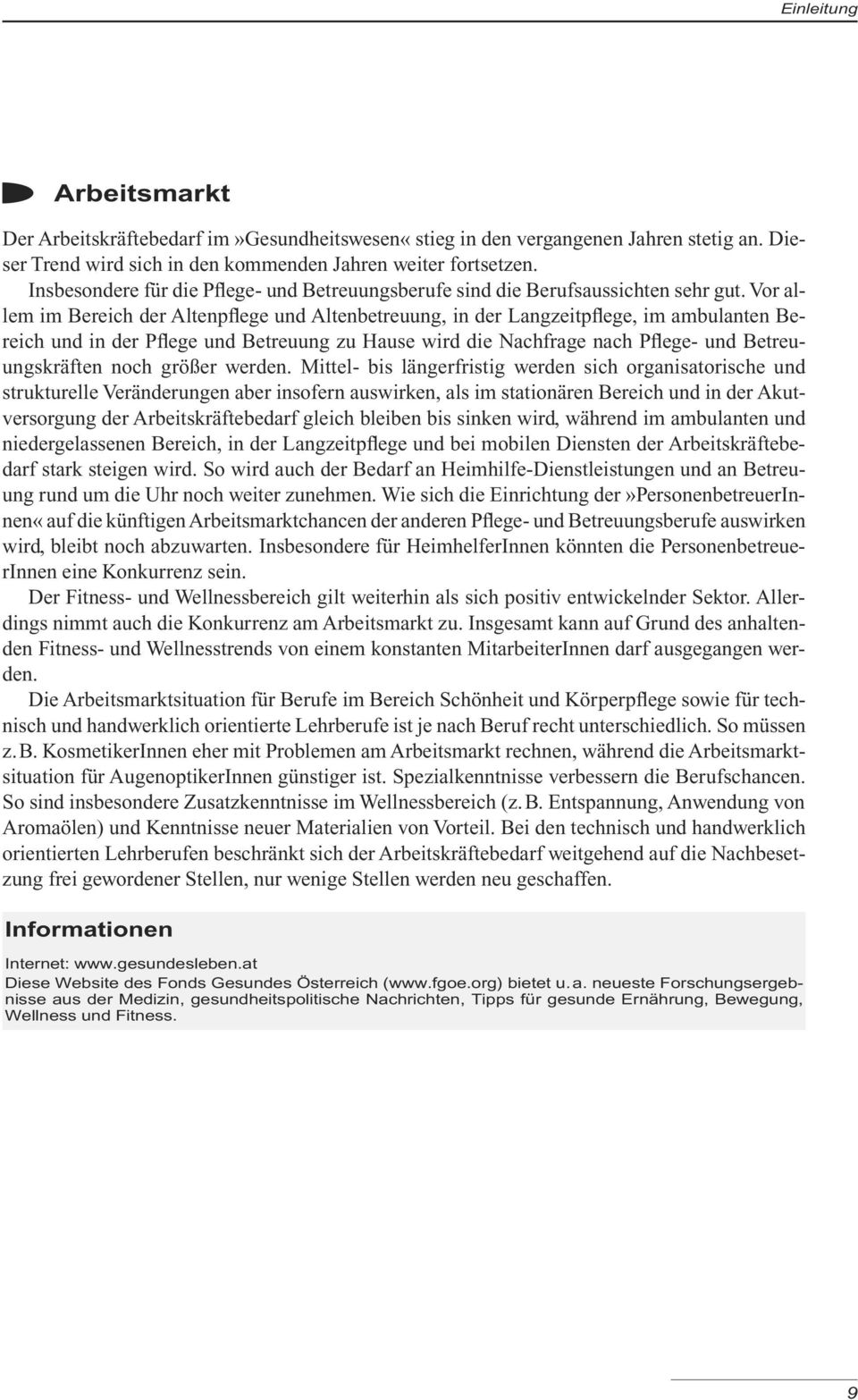 Einleitung

Arbeitsmarkt

Der Arbeitskräftebedarf im»Gesundheitswesen« stieg in den vergangenen Jahren stetig an. Dieser Trend wird sich in den kommenden Jahren weiter fortsetzen.

Insbesondere für die Pflege- und Betreuungsberufe sind die Berufsaussichten sehr gut. Vor allem im Bereich der Altenpflege und Altenbetreuung, in der Langzeitpflege, im ambulanten Bereich und in der Pflege und Betreuung zu Hause wird die Nachfrage nach Pflege- und Betreuungskräften noch größer werden. Mittel- bis längerfristig werden sich organisatorische und strukturelle Veränderungen aber insofern auswirken, als im stationären Bereich und in der Akutversorgung der Arbeitskräftebedarf gleich bleiben bis sinken wird, während im ambulanten und niedergelassenen Bereich, in der Langzeitpflege und bei mobilen Diensten der Arbeitskräftebedarf stark steigen wird. So wird auch der Bedarf an Heimhilfe-Dienstleistungen und an Betreuung rund um die Uhr noch weiter zunehmen. Wie sich die Einrichtung der»PersonenbetreuerInnen« auf die künftigen Arbeitsmarktchancen der anderen Pflege- und Betreuungsberufe auswirken wird, bleibt noch abzuwarten. Insbesondere für HeimhelferInnen könnten die PersonenbetreuerInnen eine Konkurrenz sein.

Der Fitness- und Wellnessbereich gilt weiterhin als sich positiv entwickelnder Sektor. Allerdings nimmt auch die Konkurrenz am Arbeitsmarkt zu. Insgesamt kann auf Grund des anhaltenden Fitness- und Wellnesstrends von einem konstanten MitarbeiterInnen darf ausgegangen werden.

Die Arbeitsmarktsituation für Berufe im Bereich Schönheit und Körperpflege sowie für technisch und handwerklich orientierte Lehrberufe ist je nach Beruf recht unterschiedlich. So müssen z. B. KosmetikerInnen eher mit Problemen am Arbeitsmarkt rechnen, während die Arbeitsmarktsituation für AugenoptikerInnen günstiger ist. Spezialkenntnisse verbessern die Berufschancen. So sind insbesondere Zusatzkenntnisse im Wellnessbereich (z. B. Entspannung, Anwendung von Aromaölen) und Kenntnisse neuer Materialien von Vorteil. Bei den technisch und handwerklich orientierten Lehrberufen beschränkt sich der Arbeitskräftebedarf weitgehend auf die Nachbesetzung frei gewordener Stellen, nur wenige Stellen werden neu geschaffen.

Informationen

Internet: www.gesundesleben.at
Diese Website des Fonds Gesundes Österreich (www.fgoe.org) bietet u. a. neueste Forschungsergebnisse aus der Medizin, gesundheitspolitische Nachrichten, Tipps für gesunde Ernährung, Bewegung, Wellness und Fitness.

9